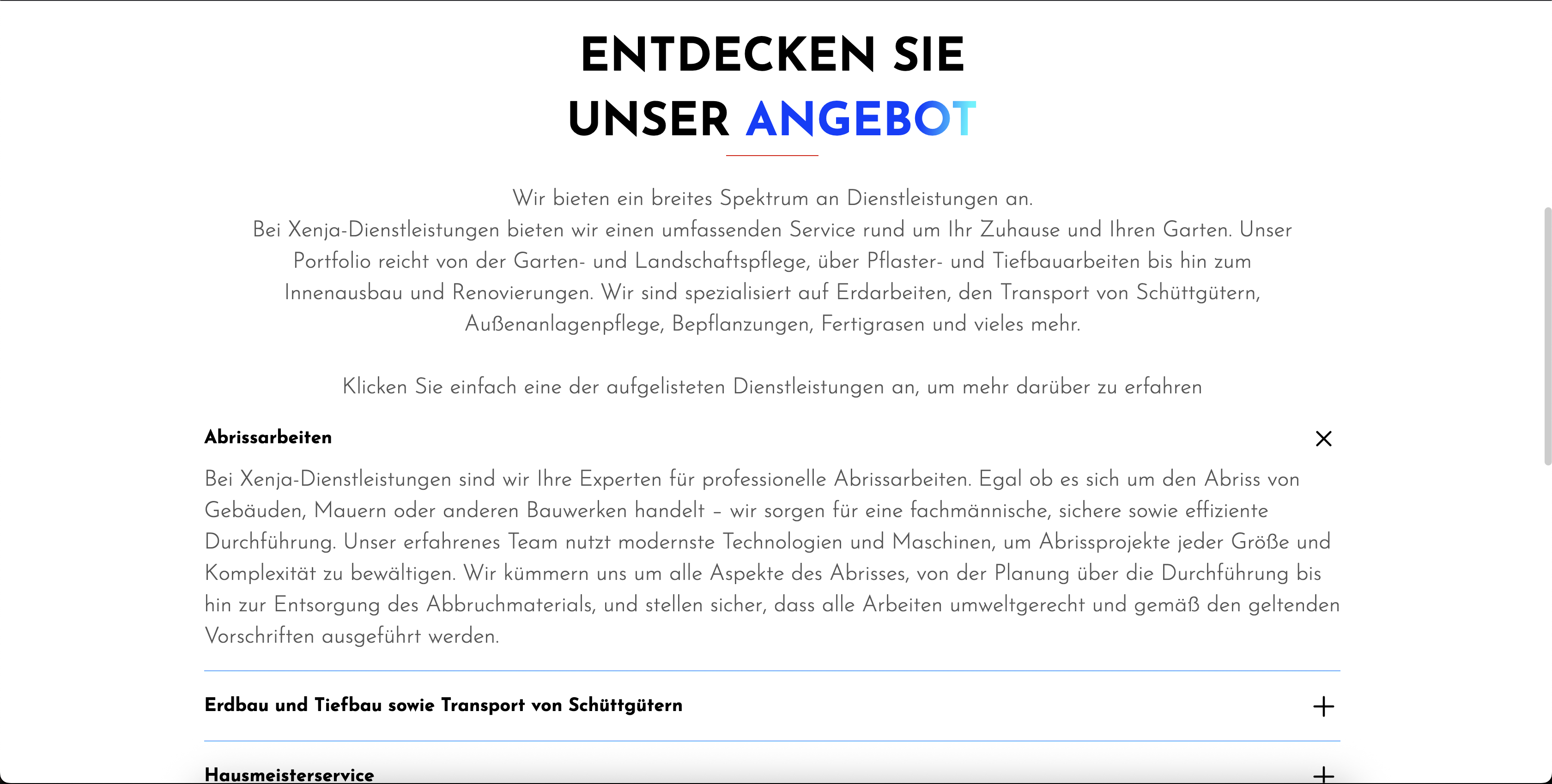 ENTDECKEN SIE
UNSER ANGEBOT

Wir bieten ein breites Spektrum an Dienstleistungen an.
Bei Xenja-Dienstleistungen bieten wir einen umfassenden Service rund um Ihr Zuhause und Ihren Garten. Unser Portfolio reicht von der Garten- und Landschaftspflege, über Pflaster- und Tiefbauarbeiten bis hin zum Innenausbau und Renovierungen. Wir sind spezialisiert auf Erdarbeiten, den Transport von Schüttgütern, Außenanlagenpflege, Bepflanzungen, Fertigrasen und vieles mehr.

Klicken Sie einfach eine der aufgelisteten Dienstleistungen an, um mehr darüber zu erfahren

Abrissarbeiten

Bei Xenja-Dienstleistungen sind wir Ihre Experten für professionelle Abrissarbeiten. Egal ob es sich um den Abriss von Gebäuden, Mauern oder anderen Bauwerken handelt – wir sorgen für eine fachmännische, sichere sowie effiziente Durchführung. Unser erfahrenes Team nutzt modernste Technologien und Maschinen, um Abrissprojekte jeder Größe und Komplexität zu bewältigen. Wir kümmern uns um alle Aspekte des Abrisses, von der Planung über die Durchführung bis hin zur Entsorgung des Abbruchmaterials, und stellen sicher, dass alle Arbeiten umweltgerecht und gemäß den geltenden Vorschriften ausgeführt werden.

Erdbau und Tiefbau sowie Transport von Schüttgütern

Hausmeisterservice